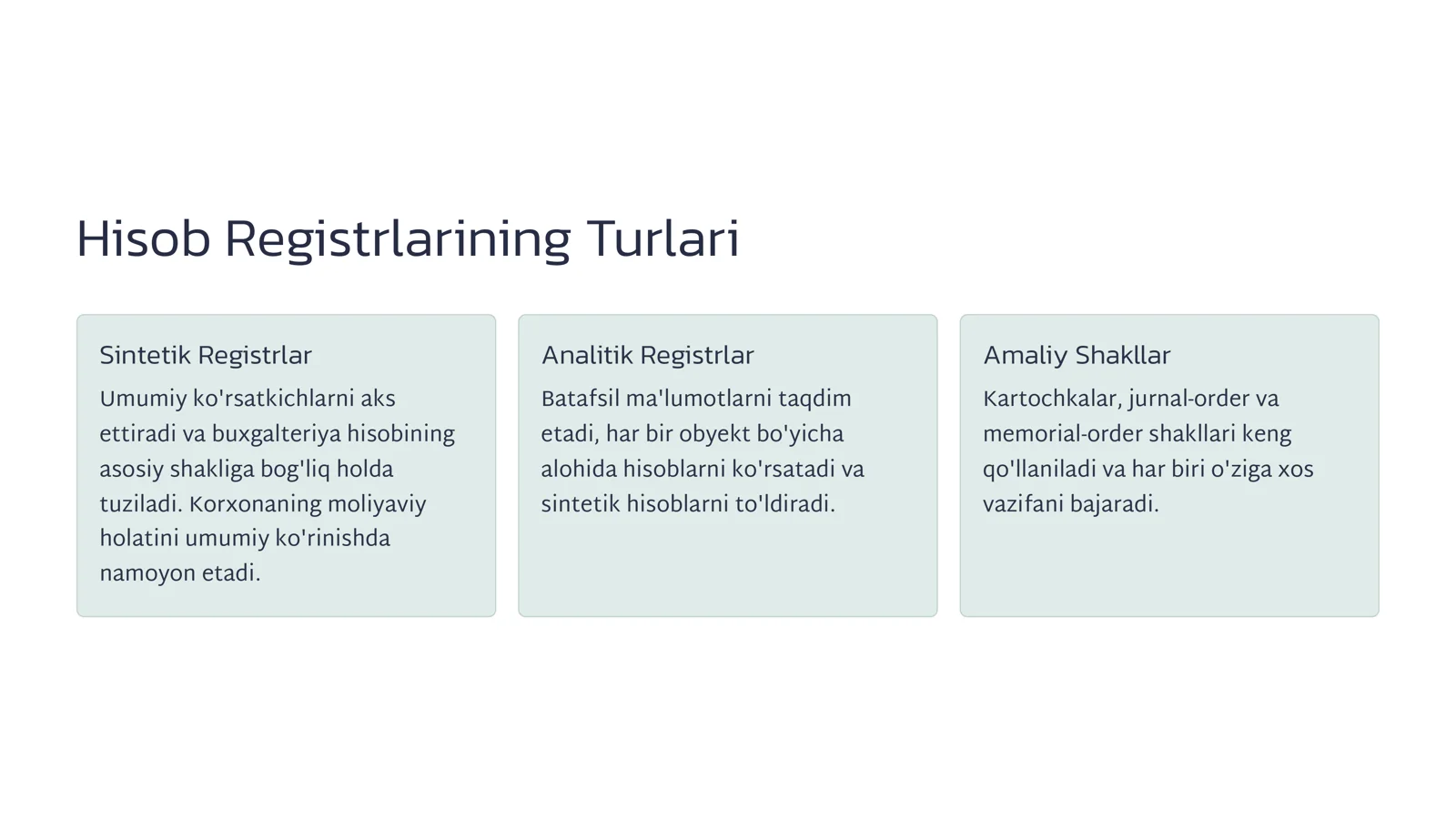 Hisob Registrlarining Turlari

Sintetik Registrlar

Umumiy ko'rsatkichlarni aks ettiradi va buxgalteriya hisobining asosiy shakliga bog'liq holda tuziladi. Korxonaning moliyaviy holatini umumiy ko'rinishda namoyon etadi.

Analitik Registrlar

Batafsil ma'lumotlarni taqdim etadi, har bir obyekt bo'yicha alohida hisoblarni ko'rsatadi va sintetik hisoblarni to'ldiradi.

Amaliy Shakllar

Kartochkalar, jurnal-order va memorial-order shakllari keng qo'llaniladi va har biri o'ziga xos vazifani bajaradi.